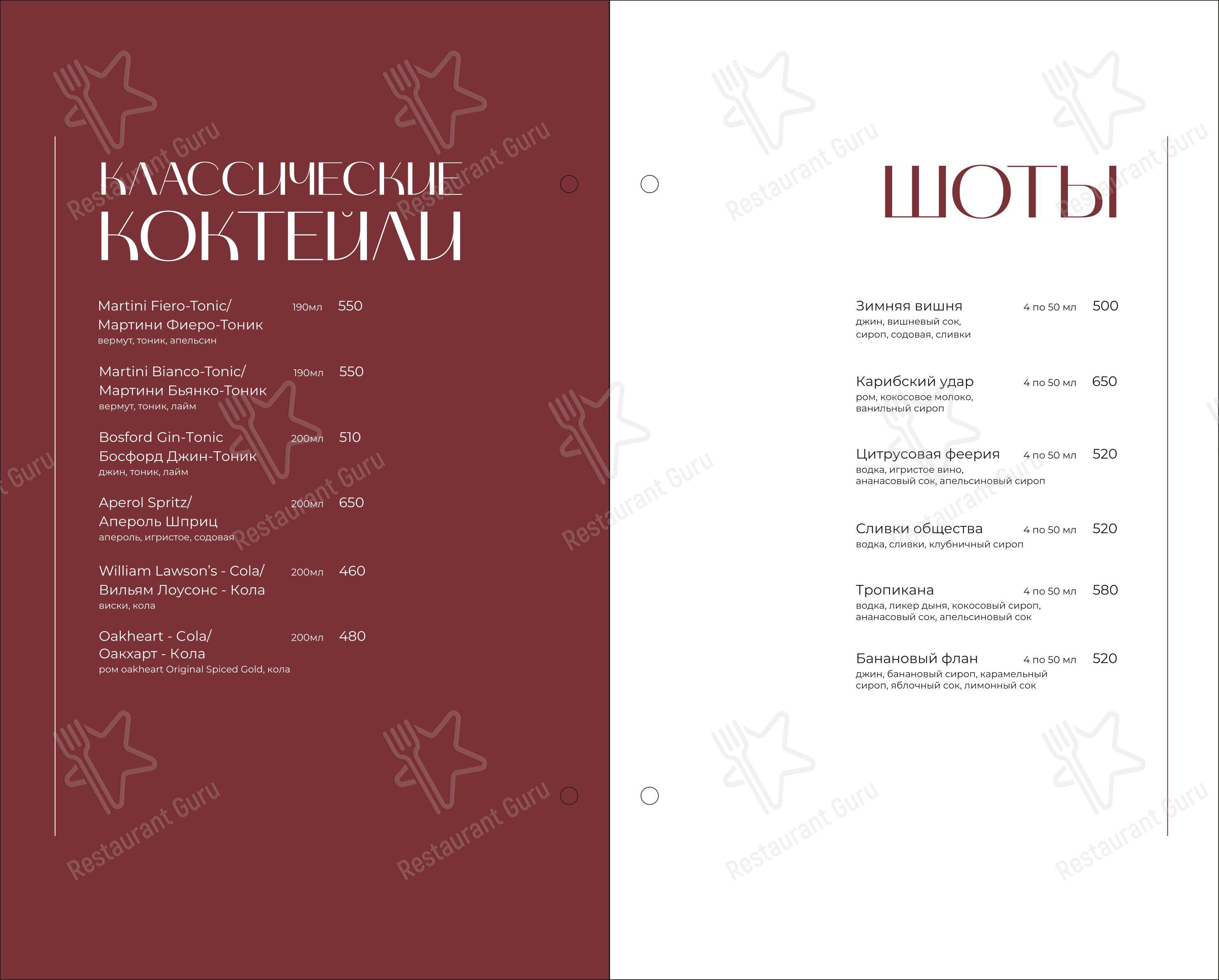 КЛАССИЧЕСКИЕ КОКТЕЙЛИ

Martini Fiero-Tonic/ Мартини Фиеро-Тоник 190мл 550
вермут, тоник, апельсин

Martini Bianco-Tonic/ Мартини Бьянко-Тоник 190мл 550
вермут, тоник, лайм

Bosford Gin-Tonic Босфорд Джин-Тоник 200мл 510
джин, тоник, лайм

Aperol Spritz/ Апероль Шприц 200мл 650
апероль, игристое, содовая

William Lawson's - Cola/ Вильям Лоусонс - Кола 200мл 460
виски, кола

Oakheart - Cola/ Оакхарт - Кола 200мл 480
ром oakheart Original Spiced Gold, кола

ШОТЫ

Зимняя вишня 4 по 50 мл 500
джин, вишневый сок, сироп, содовая, сливки

Карибский удар 4 по 50 мл 650
ром, кокосовое молоко, ванильный сироп

Цитрусовая феерия 4 по 50 мл 520
водка, игристое вино, ананасовый сок, апельсиновый сироп

Сливки общества 4 по 50 мл 520
водка, сливки, клубничный сироп

Тропикана 4 по 50 мл 580
водка, ликер дыня, кокосовый сироп, ананасовый сок, апельсиновый сок

Банановый флан 4 по 50 мл 520
джин, банановый сироп, карамельный сироп, яблочный сок, лимонный сок

Restaurant Guru